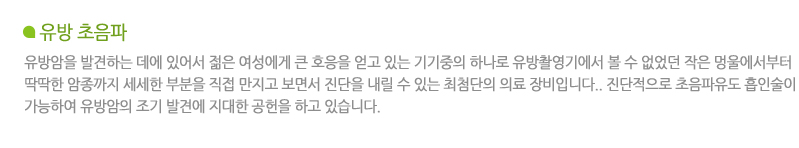 유방 초음파

유방암을 발견하는 데에 있어서 젊은 여성에게 큰 호응을 얻고 있는 기기중의 하나로 유방촬영기에서 볼 수 없었던 작은 멍울에서부터 딱딱한 암종까지 세세한 부분을 직접 만지고 보면서 진단을 내릴 수 있는 최첨단의 의료 장비입니다.. 진단적으로 초음파유도 흡인술이 가능하여 유방암의 조기 발견에 지대한 공헌을 하고 있습니다.